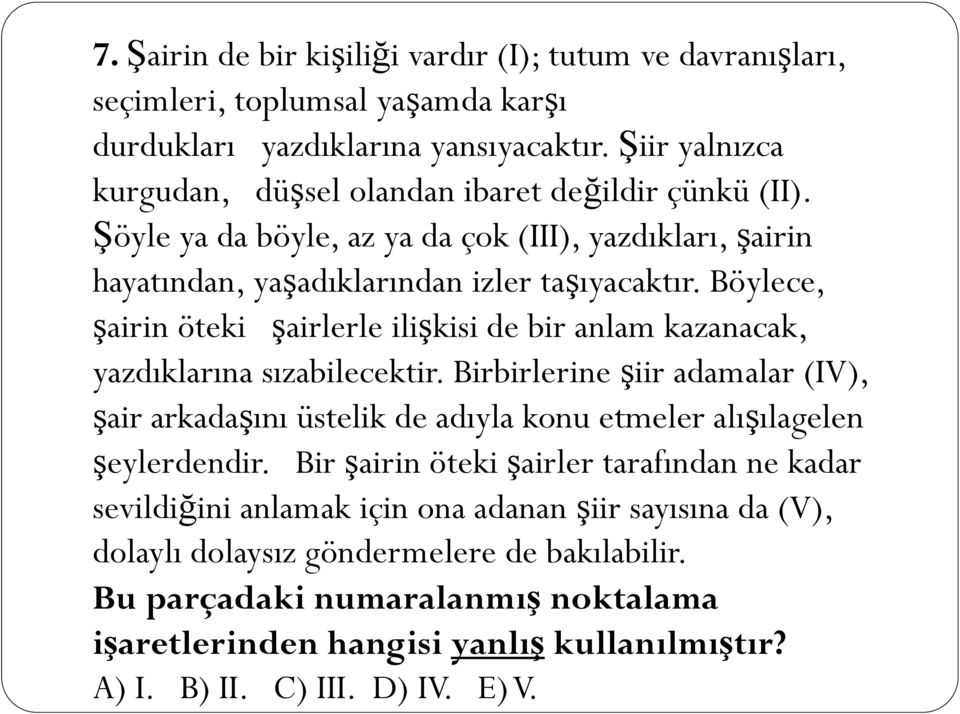 7. Şairin de bir kişiliği vardır (I); tutum ve davranışları, seçimleri, toplumsal yaşamda karşı durdukları yazdıklarına yansıyacaktır. Şiir yalnızca kurgudan, düşsel olandan ibaret değildir çünkü (II). Şöyle ya da böyle, az ya da çok (III), yazdıkları, şairin hayatından, yaşadıklarından izler taşıyacaktır. Böylece, şairin öteki şairlerle ilişkisi de bir anlam kazanacak, yazdıklarına sızabilecektir. Birbirlerine şiir adamalar (IV), şair arkadaşını üstelik de adıyla konu etmeler alışılagelen şeylerdendir. Bir şairin öteki şairler tarafından ne kadar sevildiğini anlamak için ona adanan şiir sayısına da (V), dolaylı dolaysız göndermelere de bakılabilir.
Bu parçadaki numaralanmış noktalama işaretlerinden hangisi yanlış kullanılmıştır?
A) I. B) II. C) III. D) IV. E) V.